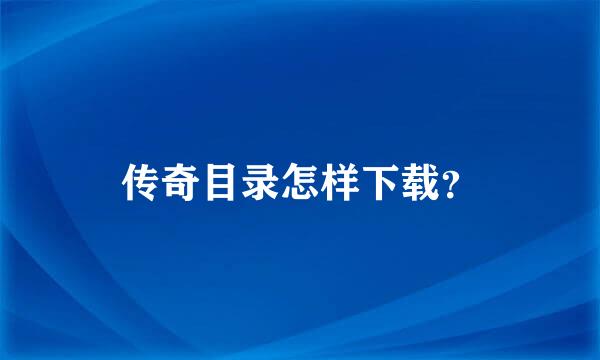 传奇目录怎样下载?